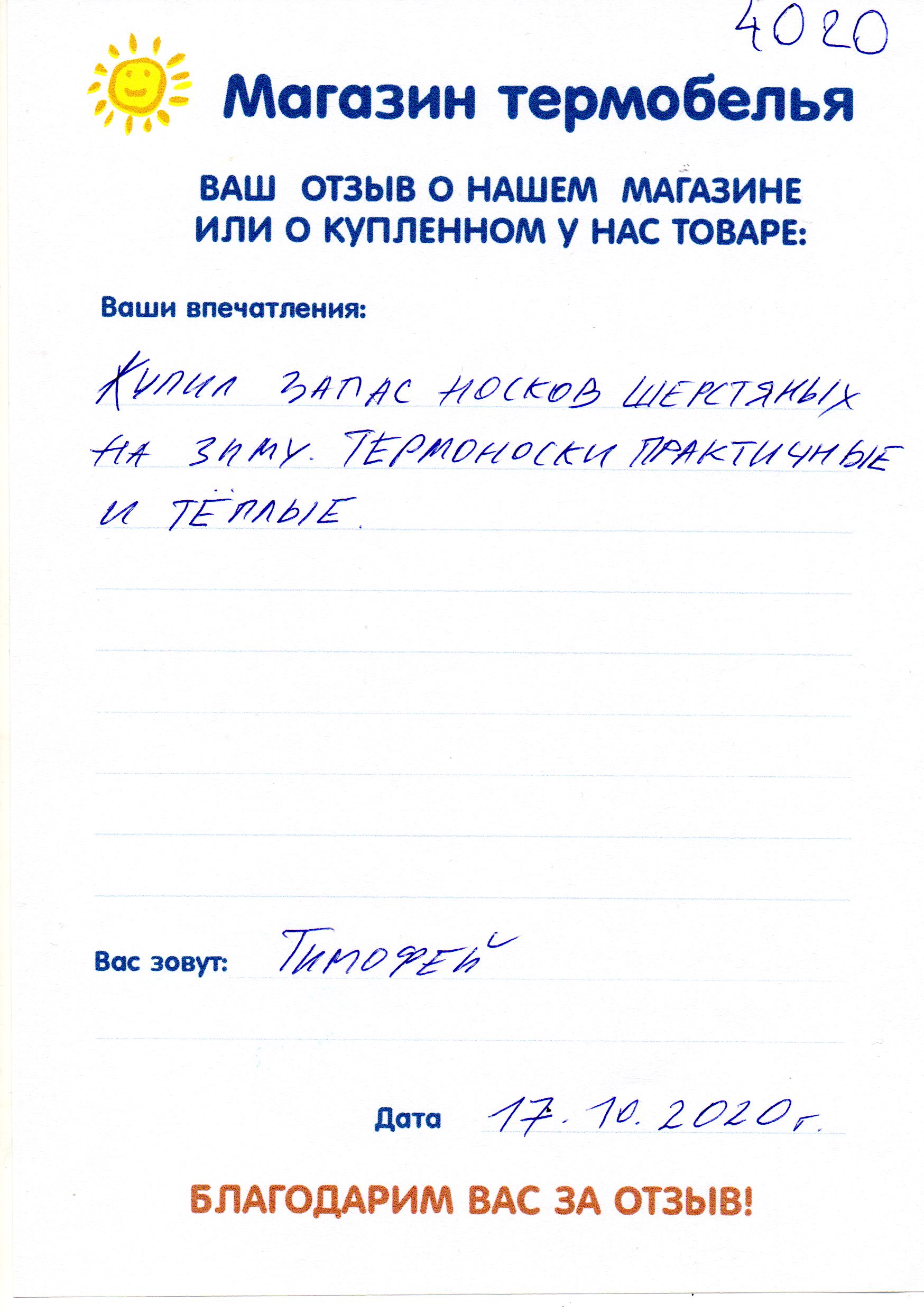 4020

Магазин термобелья

ВАШ ОТЗЫВ О НАШЕМ МАГАЗИНЕ ИЛИ О КУПЛЕННОМ У НАС ТОВАРЕ:

Ваши впечатления:

Купил запас носков шерстяных на зиму. Термоноски практичные и тёплые.

Вас зовут: Тимофей

Дата 17.10.2020г.

БЛАГОДАРИМ ВАС ЗА ОТЗЫВ!